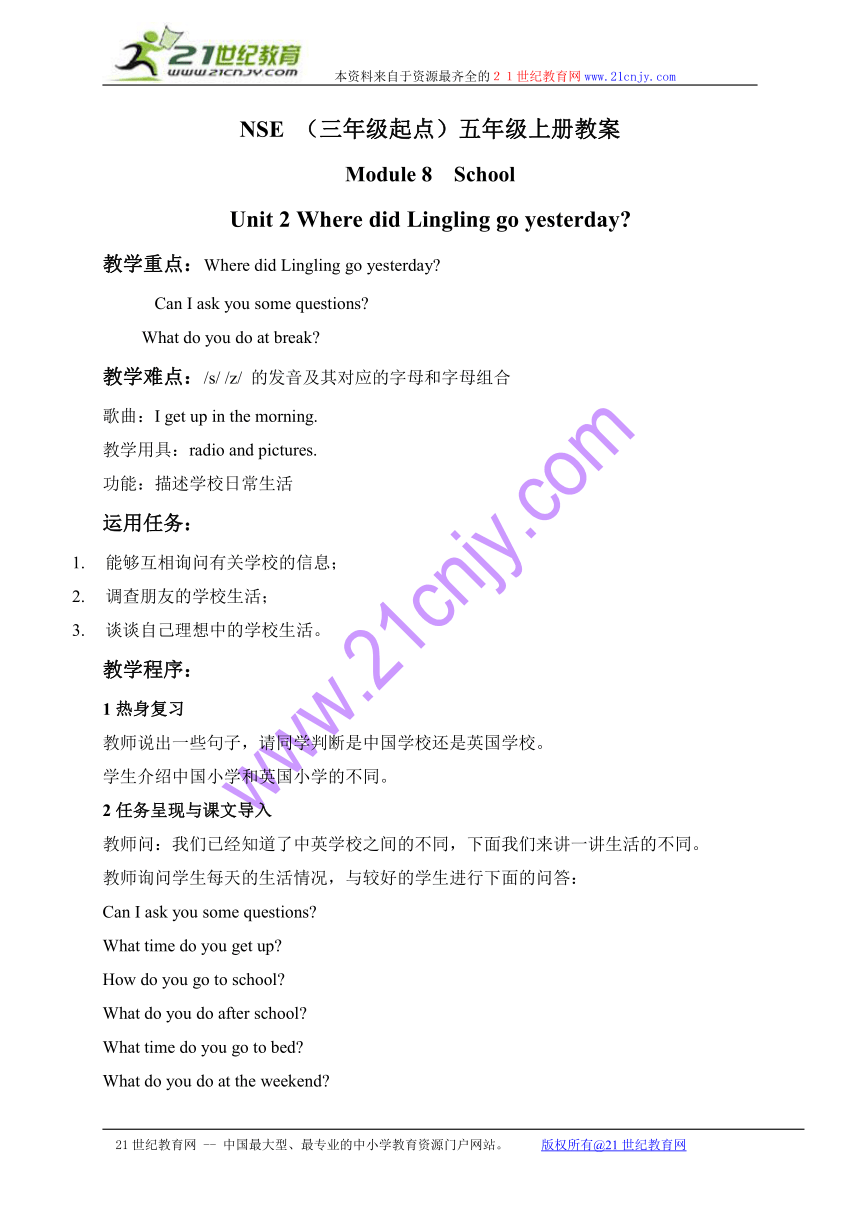 21世纪教育
www.21cnjy.com

本资料来自于资源最齐全的２１世纪教育网www.21cnjy.com

NSE （三年级起点）五年级上册教案

Module 8 School

Unit 2 Where did Lingling go yesterday?

教学重点：Where did Lingling go yesterday?

Can I ask you some questions?

What do you do at break?

教学难点：/s/ /z/ 的发音及其对应的字母和字母组合

歌曲：I get up in the morning.

教学用具：radio and pictures.

功能：描述学校日常生活

运用任务：

1. 能够互相询问有关学校的信息；
2. 调查朋友的学校生活；
3. 谈谈自己理想中的学校生活。

教学程序：

1 热身复习

教师说出一些句子，请同学判断是中国学校还是英国学校。

学生介绍中国小学和英国小学的不同。

2 任务呈现与课文导入

教师问：我们已经知道了中英学校之间的不同，下面我们来讲一讲生活的不同。

教师询问学生每天的生活情况，与较好的学生进行下面的问答：

Can I ask you some questions?

What time do you get up?

How do you go to school?

What do you do after school?

What time do you go to bed?

What do you do at the weekend?

www.21cnjy.com

21世纪教育网 -- 中国最大型、最专业的中小学教育资源门户网站。 版权所有@21世纪教育网